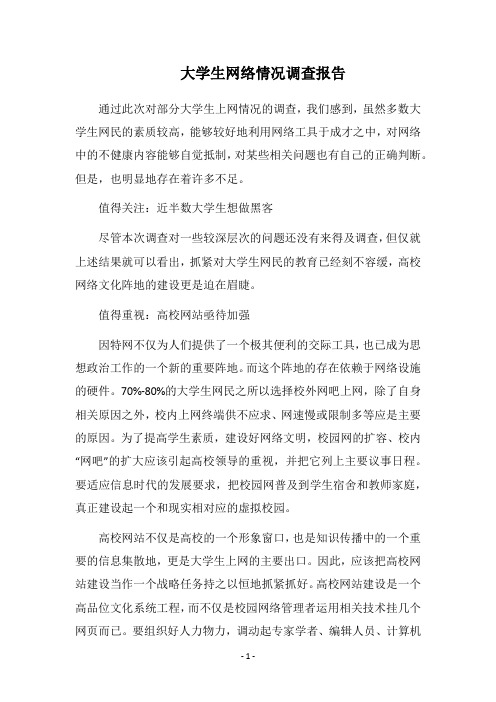 大学生网络情况调查报告

通过此次对部分大学生上网情况的调查，我们感到，虽然多数大学生网民的素质较高，能够较好地利用网络工具于成才之中，对网络中的不健康内容能够自觉抵制，对某些相关问题也有自己的正确判断。但是，也明显地存在着许多不足。

值得关注：近半数大学生想做黑客

尽管本次调查对一些较深层次的问题还没有来得及调查，但仅就上述结果就可以看出，抓紧对大学生网民的教育已经刻不容缓，高校网络文化阵地的建设更是迫在眉睫。

值得重视：高校网站亟待加强

因特网不仅为人们提供了一个极其便利的交际工具，也已成为思想政治工作的一个新的重要阵地。而这个阵地的存在依赖于网络设施的硬件。70%-80%的大学生网民之所以选择校外网吧上网，除了自身相关原因之外，校内上网终端供不应求、网速慢或限制多等应是主要的原因。为了提高学生素质，建设好网络文明，校园网的扩容、校内“网吧”的扩大应该引起高校领导的重视，并把它列上主要议事日程。要适应信息时代的发展要求，把校园网普及到学生宿舍和教师家庭，真正建设起一个和现实相对应的虚拟校园。

高校网站不仅是高校的一个形象窗口，也是知识传播中的一个重要的信息集散地，更是大学生上网的主要出口。因此，应该把高校网站建设当作一个战略任务持之以恒地抓紧抓好。高校网站建设是一个高品位文化系统工程，而不仅是校园网络管理者运用相关技术挂几个网页而已。要组织好人力物力，调动起专家学者、编辑人员、计算机

- 1 -